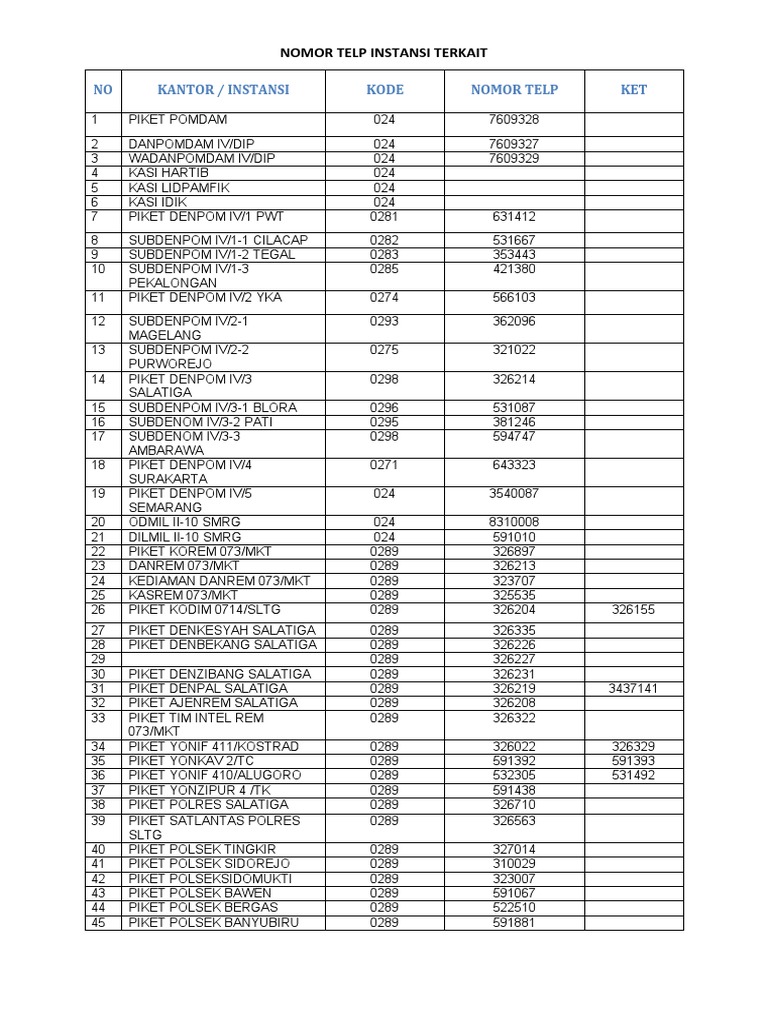 NOMOR TELP INSTANSI TERKAIT

| NO | KANTOR / INSTANSI | KODE | NOMOR TELP | KET |
|---|---|---|---|---|
| 1 | PIKET POMDAM | 024 | 7609328 | |
| 2 | DANPOMDAM IV/DIP | 024 | 7609327 | |
| 3 | WADANPOMDAM IV/DIP | 024 | 7609329 | |
| 4 | KASI HARTIB | 024 | | |
| 5 | KASI LIDPAMFIK | 024 | | |
| 6 | KASI IDIK | 024 | | |
| 7 | PIKET DENPOM IV/1 PWT | 0281 | 631412 | |
| 8 | SUBDENPOM IV/1-1 CILACAP | 0282 | 531667 | |
| 9 | SUBDENPOM IV/1-2 TEGAL | 0283 | 353443 | |
| 10 | SUBDENPOM IV/1-3 PEKALONGAN | 0285 | 421380 | |
| 11 | PIKET DENPOM IV/2 YKA | 0274 | 566103 | |
| 12 | SUBDENPOM IV/2-1 MAGELANG | 0293 | 362096 | |
| 13 | SUBDENPOM IV/2-2 PURWOREJO | 0275 | 321022 | |
| 14 | PIKET DENPOM IV/3 SALATIGA | 0298 | 326214 | |
| 15 | SUBDENPOM IV/3-1 BLORA | 0296 | 531087 | |
| 16 | SUBDENOM IV/3-2 PATI | 0295 | 381246 | |
| 17 | SUBDENOM IV/3-3 AMBARAWA | 0298 | 594747 | |
| 18 | PIKET DENPOM IV/4 SURAKARTA | 0271 | 643323 | |
| 19 | PIKET DENPOM IV/5 SEMARANG | 024 | 3540087 | |
| 20 | ODMIL II-10 SMRG | 024 | 8310008 | |
| 21 | DILMIL II-10 SMRG | 024 | 591010 | |
| 22 | PIKET KOREM 073/MKT | 0289 | 326897 | |
| 23 | DANREM 073/MKT | 0289 | 326213 | |
| 24 | KEDIAMAN DANREM 073/MKT | 0289 | 323707 | |
| 25 | KASREM 073/MKT | 0289 | 325535 | |
| 26 | PIKET KODIM 0714/SLTG | 0289 | 326204 | 326155 |
| 27 | PIKET DENKESYAH SALATIGA | 0289 | 326335 | |
| 28 | PIKET DENBEKANG SALATIGA | 0289 | 326226 | |
| 29 | | 0289 | 326227 | |
| 30 | PIKET DENZIBANG SALATIGA | 0289 | 326231 | |
| 31 | PIKET DENPAL SALATIGA | 0289 | 326219 | 3437141 |
| 32 | PIKET AJENREM SALATIGA | 0289 | 326208 | |
| 33 | PIKET TIM INTEL REM 073/MKT | 0289 | 326322 | |
| 34 | PIKET YONIF 411/KOSTRAD | 0289 | 326022 | 326329 |
| 35 | PIKET YONKAV 2/TC | 0289 | 591392 | 591393 |
| 36 | PIKET YONIF 410/ALUGORO | 0289 | 532305 | 531492 |
| 37 | PIKET YONZIPUR 4 /TK | 0289 | 591438 | |
| 38 | PIKET POLRES SALATIGA | 0289 | 326710 | |
| 39 | PIKET SATLANTAS POLRES SLTG | 0289 | 326563 | |
| 40 | PIKET POLSEK TINGKIR | 0289 | 327014 | |
| 41 | PIKET POLSEK SIDOREJO | 0289 | 310029 | |
| 42 | PIKET POLSEKSIDOMUKTI | 0289 | 323007 | |
| 43 | PIKET POLSEK BAWEN | 0289 | 591067 | |
| 44 | PIKET POLSEK BERGAS | 0289 | 522510 | |
| 45 | PIKET POLSEK BANYUBIRU | 0289 | 591881 | |